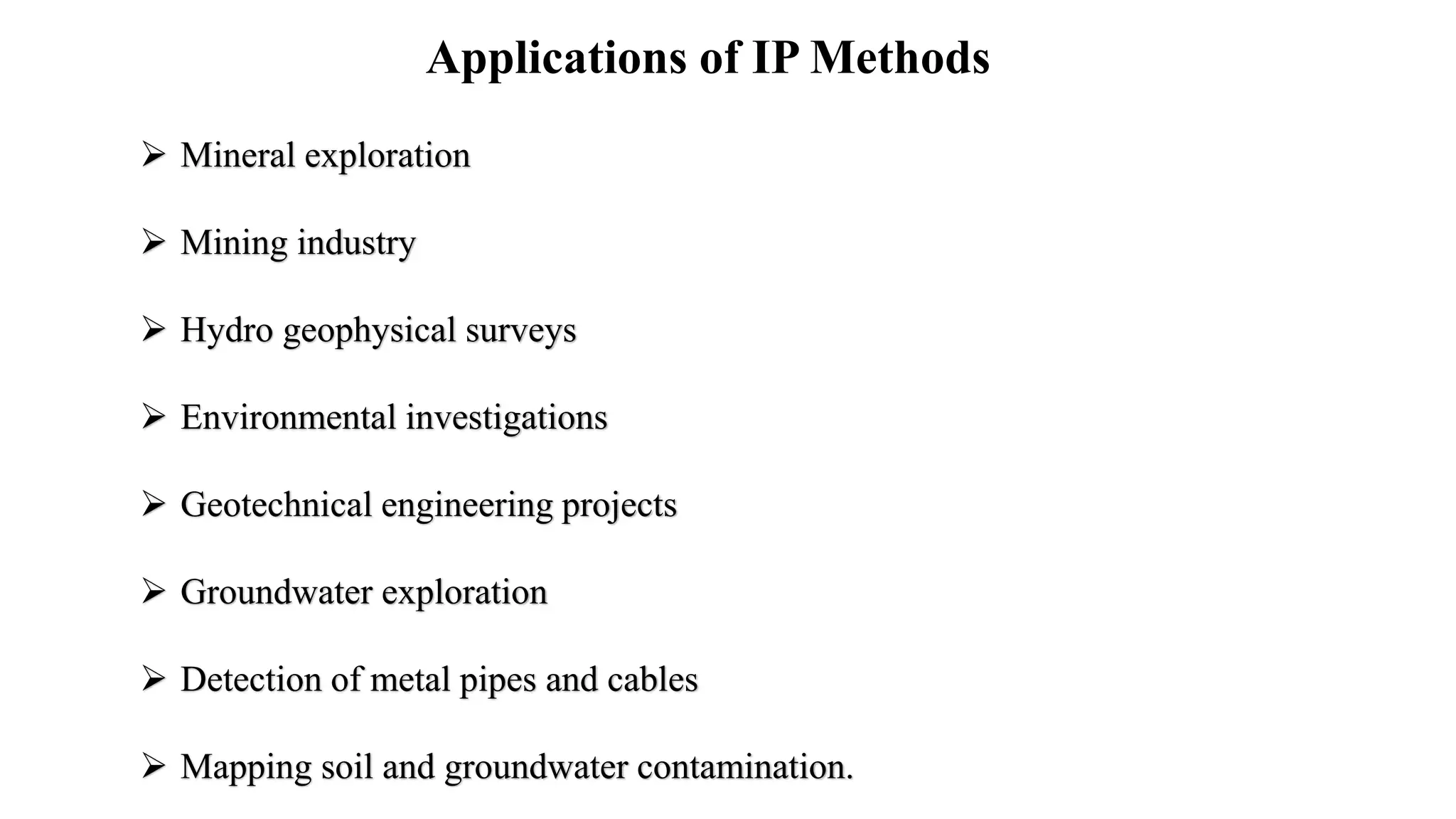 Applications of IP Methods

➢ Mineral exploration

➢ Mining industry

➢ Hydro geophysical surveys

➢ Environmental investigations

➢ Geotechnical engineering projects

➢ Groundwater exploration

➢ Detection of metal pipes and cables

➢ Mapping soil and groundwater contamination.